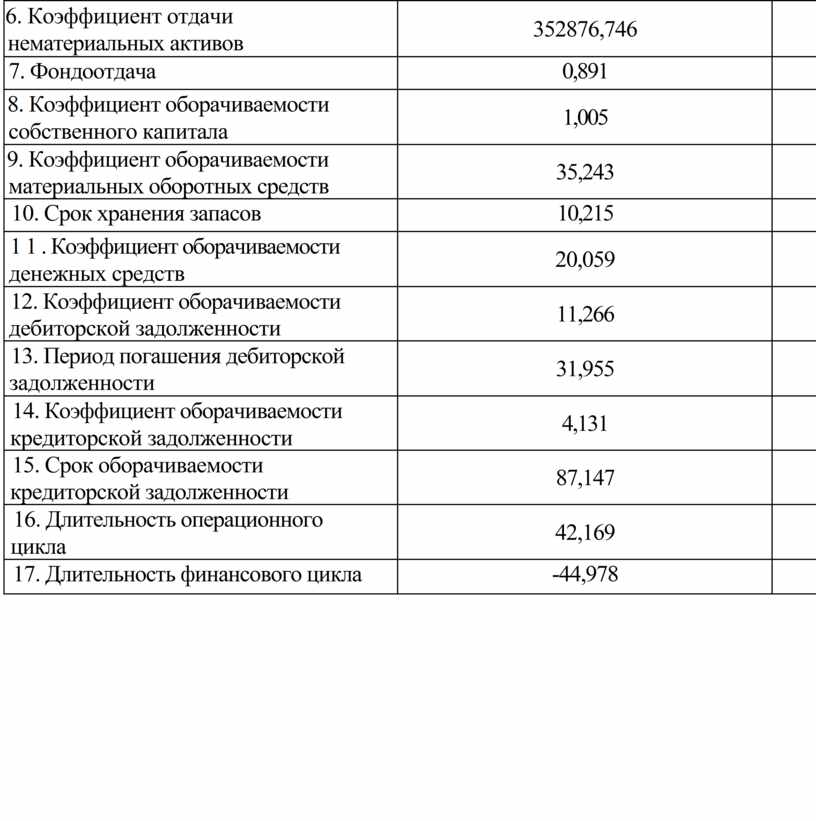 | 6. Коэффициент отдачи нематериальных активов | 352876,746 | |
|---|---|---|
| 7. Фондоотдача | 0,891 | |
| 8. Коэффициент оборачиваемости собственного капитала | 1,005 | |
| 9. Коэффициент оборачиваемости материальных оборотных средств | 35,243 | |
| 10. Срок хранения запасов | 10,215 | |
| 1 1 . Коэффициент оборачиваемости денежных средств | 20,059 | |
| 12. Коэффициент оборачиваемости дебиторской задолженности | 11,266 | |
| 13. Период погашения дебиторской задолженности | 31,955 | |
| 14. Коэффициент оборачиваемости кредиторской задолженности | 4,131 | |
| 15. Срок оборачиваемости кредиторской задолженности | 87,147 | |
| 16. Длительность операционного цикла | 42,169 | |
| 17. Длительность финансового цикла | -44,978 | |